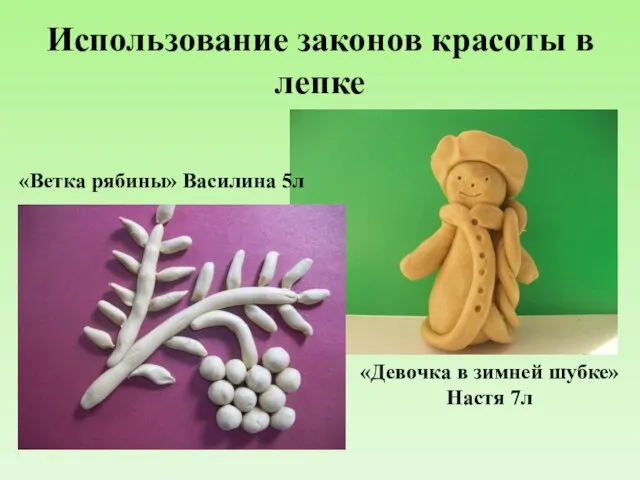 Использование законов красоты в лепке

«Ветка рябины» Василина 5л

«Девочка в зимней шубке» Настя 7л